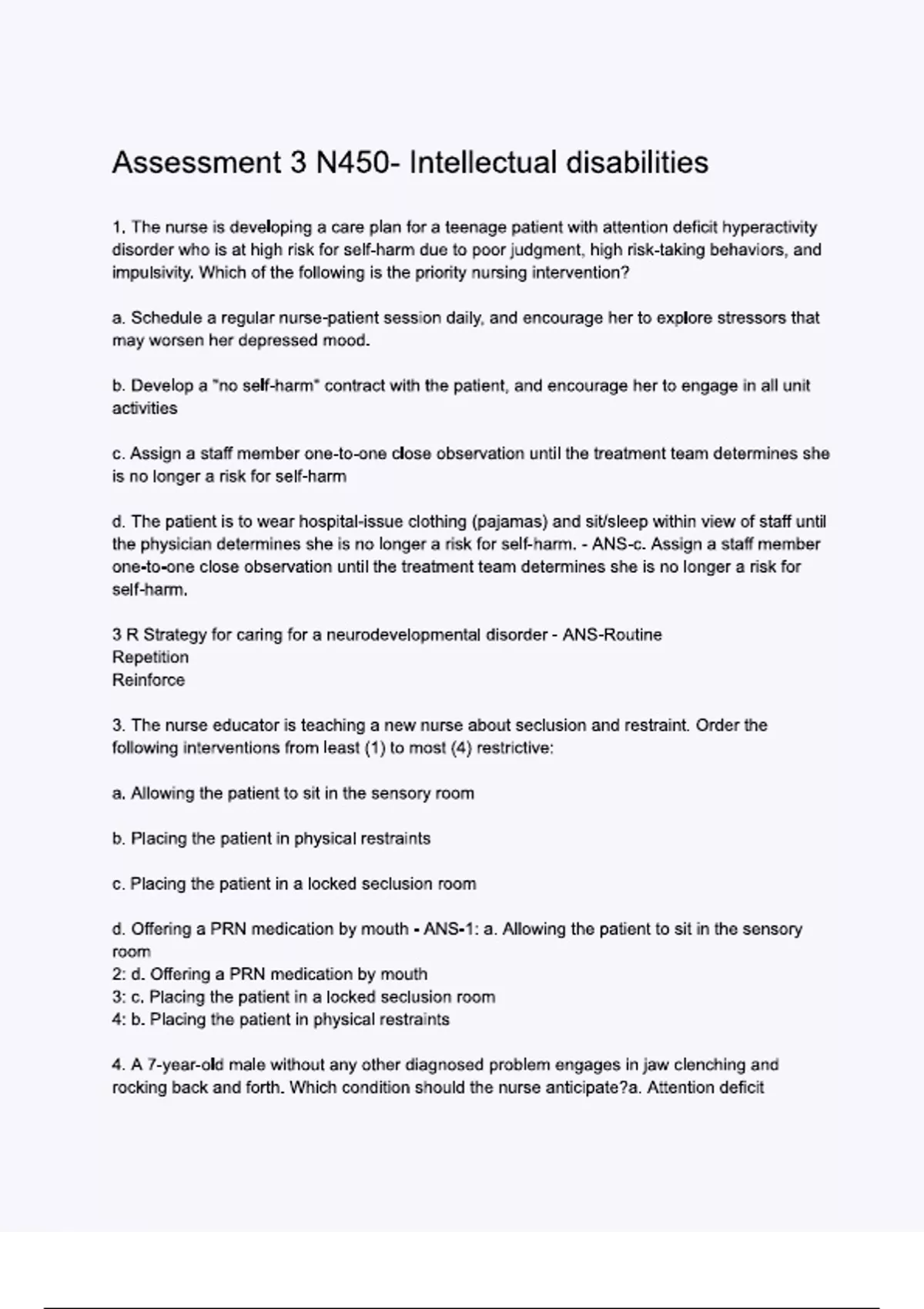 Assessment 3 N450- Intellectual disabilities

1. The nurse is developing a care plan for a teenage patient with attention deficit hyperactivity disorder who is at high risk for self-harm due to poor judgment, high risk-taking behaviors, and impulsivity. Which of the following is the priority nursing intervention?

a. Schedule a regular nurse-patient session daily, and encourage her to explore stressors that may worsen her depressed mood.

b. Develop a "no self-harm" contract with the patient, and encourage her to engage in all unit activities

c. Assign a staff member one-to-one close observation until the treatment team determines she is no longer a risk for self-harm

d. The patient is to wear hospital-issue clothing (pajamas) and sit/sleep within view of staff until the physician determines she is no longer a risk for self-harm. - ANS-c. Assign a staff member one-to-one close observation until the treatment team determines she is no longer a risk for self-harm.

3 R Strategy for caring for a neurodevelopmental disorder - ANS-Routine
Repetition
Reinforce

3. The nurse educator is teaching a new nurse about seclusion and restraint. Order the following interventions from least (1) to most (4) restrictive:

a. Allowing the patient to sit in the sensory room

b. Placing the patient in physical restraints

c. Placing the patient in a locked seclusion room

d. Offering a PRN medication by mouth - ANS-1: a. Allowing the patient to sit in the sensory room
2: d. Offering a PRN medication by mouth
3: c. Placing the patient in a locked seclusion room
4: b. Placing the patient in physical restraints

4. A 7-year-old male without any other diagnosed problem engages in jaw clenching and rocking back and forth. Which condition should the nurse anticipate?a. Attention deficit